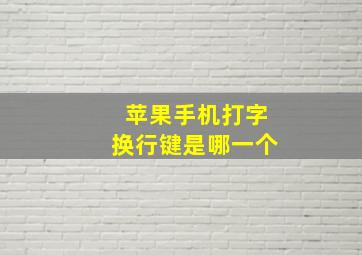 苹果手机打字
换行键是哪一个